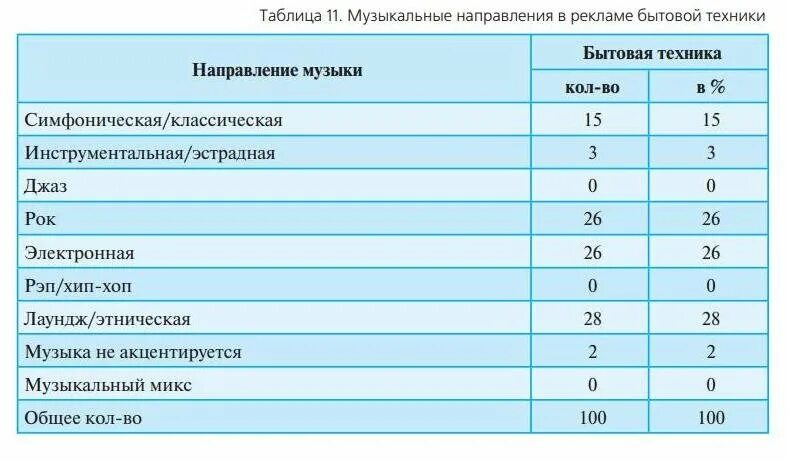 Таблица 11. Музыкальные направления в рекламе бытовой техники

| Направление музыки | Бытовая техника кол-во | Бытовая техника в % |
|---|---|---|
| Симфоническая/классическая | 15 | 15 |
| Инструментальная/эстрадная | 3 | 3 |
| Джаз | 0 | 0 |
| Рок | 26 | 26 |
| Электронная | 26 | 26 |
| Рэп/хип-хоп | 0 | 0 |
| Лаундж/этническая | 28 | 28 |
| Музыка не акцентируется | 2 | 2 |
| Музыкальный микс | 0 | 0 |
| Общее кол-во | 100 | 100 |